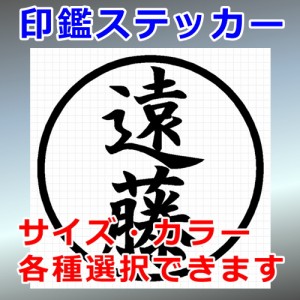 印鑑ステッカー

遠藤

サイズ・カラー
各種選択できます